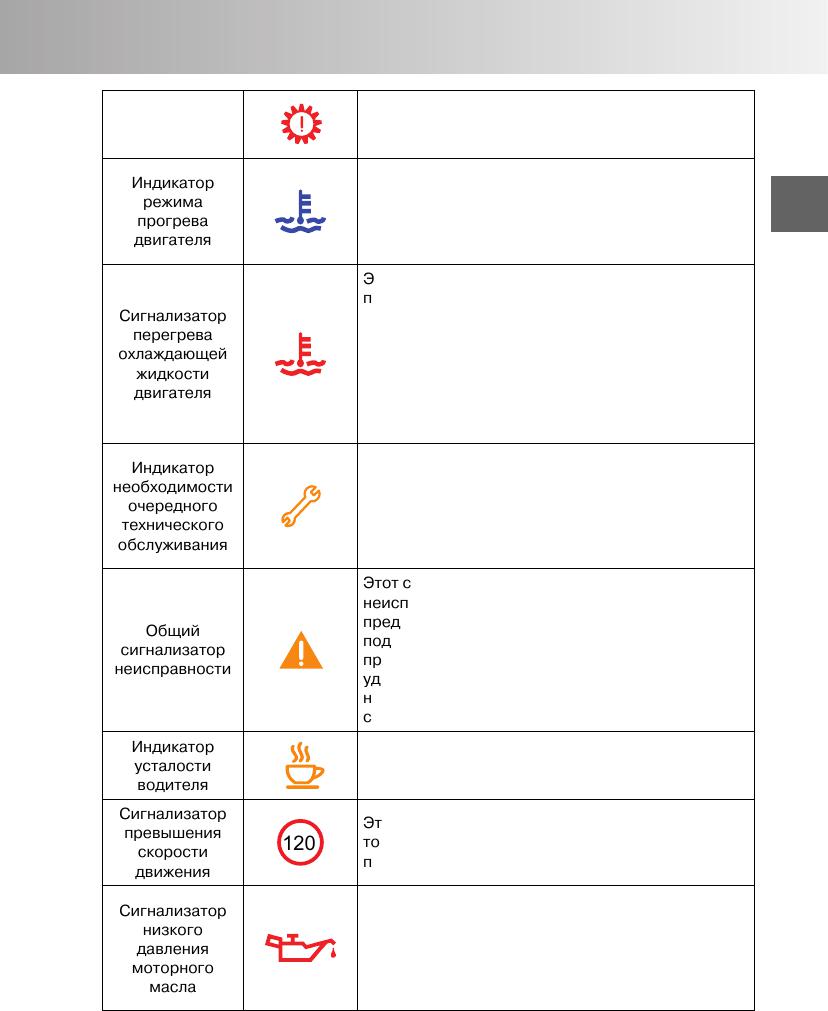 | | | |
|---|---|---|
| | | |
| Индикатор режима прогрева двигателя | | |
| Сигнализатор перегрева охлаждающей жидкости двигателя | | Э п |
| Индикатор необходимости очередного технического обслуживания | | |
| Общий сигнализатор неисправности | | Этот с неисп пред под пр уд н с |
| Индикатор усталости водителя | | |
| Сигнализатор превышения скорости движения | 120 | Эт то п |
| Сигнализатор низкого давления моторного масла | | |